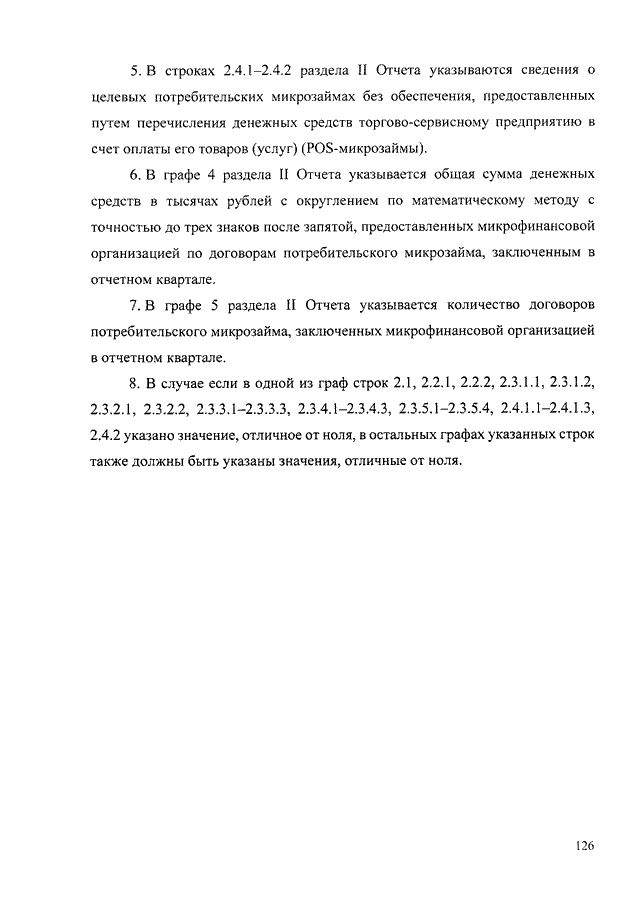 5. В строках 2.4.1–2.4.2 раздела II Отчета указываются сведения о целевых потребительских микрозаймах без обеспечения, предоставленных путем перечисления денежных средств торгово-сервисному предприятию в счет оплаты его товаров (услуг) (POS-микрозаймы).

6. В графе 4 раздела II Отчета указывается общая сумма денежных средств в тысячах рублей с округлением по математическому методу с точностью до трех знаков после запятой, предоставленных микрофинансовой организацией по договорам потребительского микрозайма, заключенным в отчетном квартале.

7. В графе 5 раздела II Отчета указывается количество договоров потребительского микрозайма, заключенных микрофинансовой организацией в отчетном квартале.

8. В случае если в одной из граф строк 2.1, 2.2.1, 2.2.2, 2.3.1.1, 2.3.1.2, 2.3.2.1, 2.3.2.2, 2.3.3.1–2.3.3.3, 2.3.4.1–2.3.4.3, 2.3.5.1–2.3.5.4, 2.4.1.1–2.4.1.3, 2.4.2 указано значение, отличное от ноля, в остальных графах указанных строк также должны быть указаны значения, отличные от ноля.

126